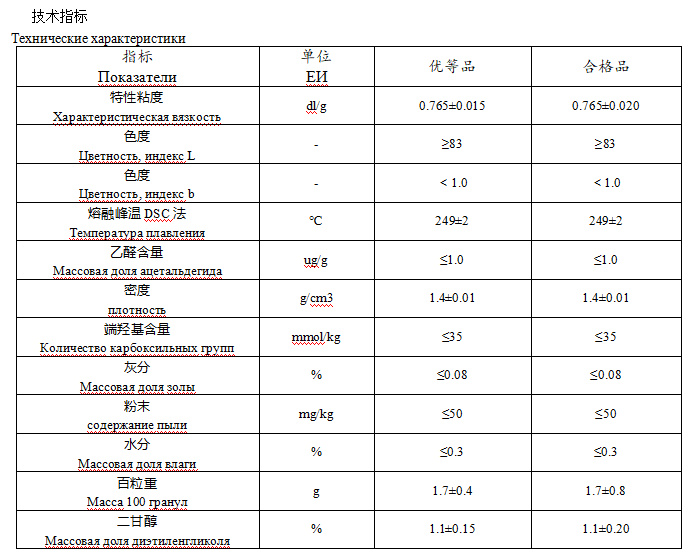 技术指标

Технические характеристики

| 指标 Показатели | 单位 ЕИ | 优等品 | 合格品 |
|---|---|---|---|
| 特性粘度 Характеристическая вязкость | dl/g | 0.765±0.015 | 0.765±0.020 |
| 色度 Цветность, индекс L | - | ≥83 | ≥83 |
| 色度 Цветность, индекс b | - | < 1.0 | < 1.0 |
| 熔融峰温 DSC 法 Температура плавления | ℃ | 249±2 | 249±2 |
| 乙醛含量 Массовая доля ацетальдегида | ug/g | ≤1.0 | ≤1.0 |
| 密度 плотность | g/cm3 | 1.4±0.01 | 1.4±0.01 |
| 端羟基含量 Количество карбоксильных групп | mmol/kg | ≤35 | ≤35 |
| 灰分 Массовая доля золы | % | ≤0.08 | ≤0.08 |
| 粉末 содержание пыли | mg/kg | ≤50 | ≤50 |
| 水分 Массовая доля влаги | % | ≤0.3 | ≤0.3 |
| 百粒重 Масса 100 гранул | g | 1.7±0.4 | 1.7±0.8 |
| 二甘醇 Массовая доля диэтиленгликоля | % | 1.1±0.15 | 1.1±0.20 |